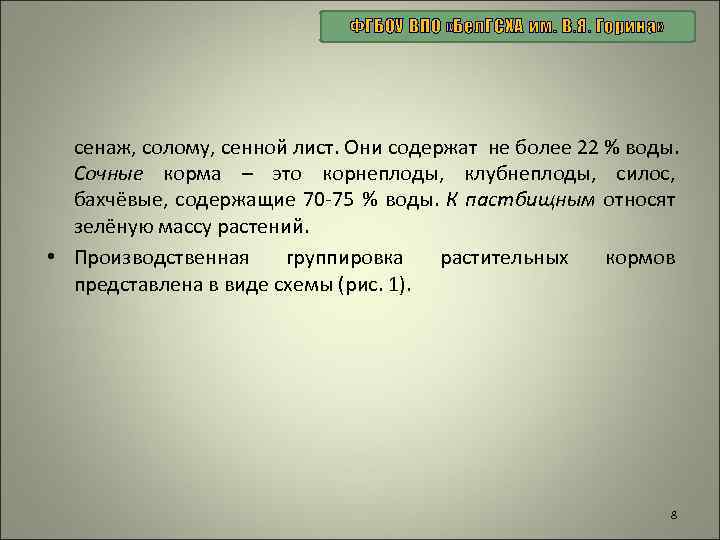 ФГБОУ ВПО «БелГСХА им. В.Я. Горина»

сенаж, солому, сенной лист. Они содержат не более 22 % воды. Сочные корма – это корнеплоды, клубнеплоды, силос, бахчёвые, содержащие 70-75 % воды. К пастбищным относят зелёную массу растений.

• Производственная группировка растительных кормов представлена в виде схемы (рис. 1).

8